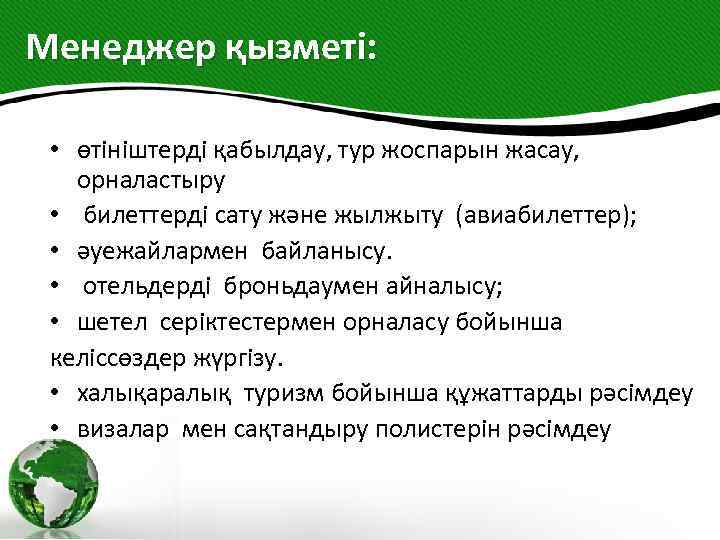 Менеджер қызметі:

• өтініштерді қабылдау, тур жоспарын жасау, орналастыру
• билеттерді сату және жылжыту (авиабилеттер);
• әуежайлармен байланысу.
• отельдерді броньдаумен айналысу;
• шетел серіктестермен орналасу бойынша
келіссөздер жүргізу.
• халықаралық туризм бойынша құжаттарды рәсімдеу
• визалар мен сақтандыру полистерін рәсімдеу